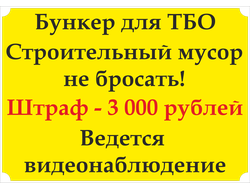 Бункер для ТБО
Строительный мусор не бросать!
Штраф - 3 000 рублей
Ведется видеонаблюдение